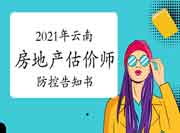 2021年云南
房地产估价师
防控告知书